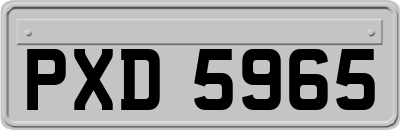 PXD 5965